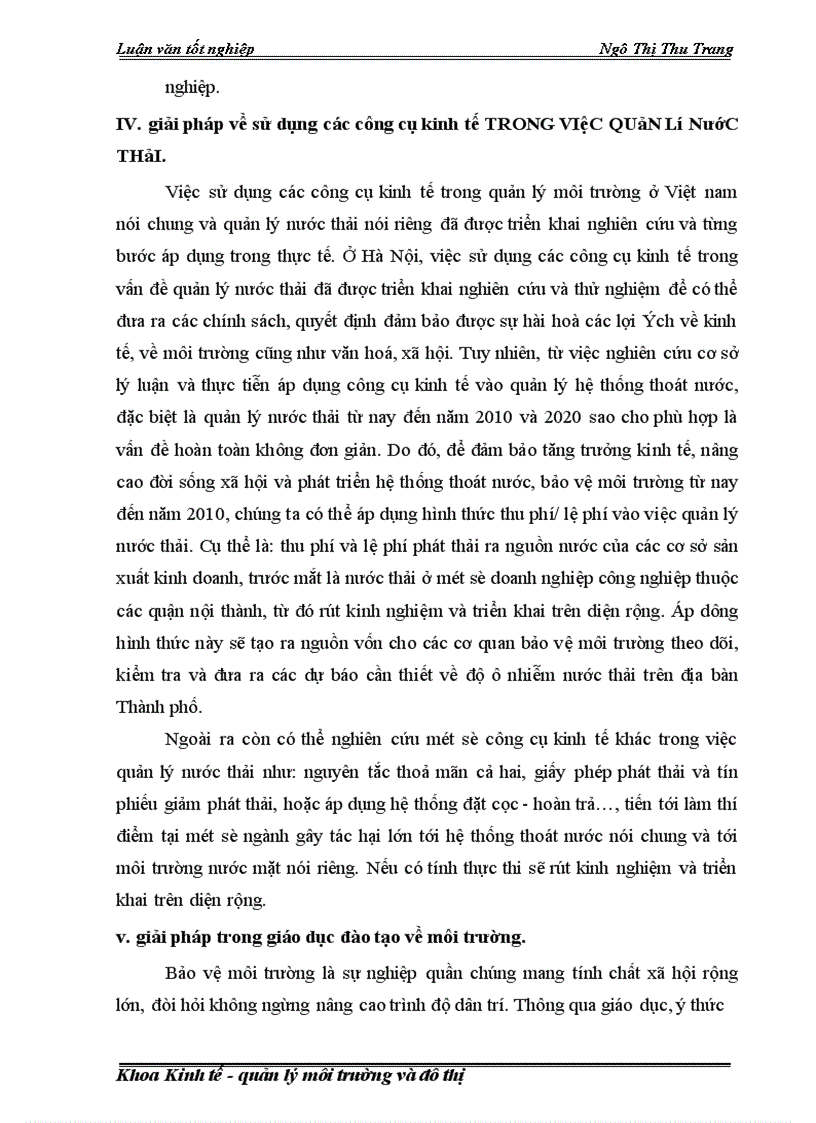 Luận văn tốt nghiệp Ngô Thị Thu Trang

nghiệp.

IV. giải pháp về sử dụng các công cụ kinh tế TRONG VIỆC QUảN Lí NướC THảI.

Việc sử dụng các công cụ kinh tế trong quản lý môi trường ở Việt nam nói chung và quản lý nước thải nói riêng đã được triển khai nghiên cứu và từng bước áp dụng trong thực tế. Ở Hà Nội, việc sử dụng các công cụ kinh tế trong vấn đề quản lý nước thải đã được triển khai nghiên cứu và thử nghiệm để có thể đưa ra các chính sách, quyết định đảm bảo được sự hài hoà các lợi Ých về kinh tế, về môi trường cũng như văn hoá, xã hội. Tuy nhiên, từ việc nghiên cứu cơ sở lý luận và thực tiễn áp dụng công cụ kinh tế vào quản lý hệ thống thoát nước, đặc biệt là quản lý nước thải từ nay đến năm 2010 và 2020 sao cho phù hợp là vấn đề hoàn toàn không đơn giản. Do đó, để đảm bảo tăng trưởng kinh tế, nâng cao đời sống xã hội và phát triển hệ thống thoát nước, bảo vệ môi trường từ nay đến năm 2010, chúng ta có thể áp dụng hình thức thu phí/ lệ phí vào việc quản lý nước thải. Cụ thể là: thu phí và lệ phí phát thải ra nguồn nước của các cơ sở sản xuất kinh doanh, trước mắt là nước thải ở mét sè doanh nghiệp công nghiệp thuộc các quận nội thành, từ đó rút kinh nghiệm và triển khai trên diện rộng. Áp dông hình thức này sẽ tạo ra nguồn vốn cho các cơ quan bảo vệ môi trường theo dõi, kiểm tra và đưa ra các dự báo cần thiết về độ ô nhiễm nước thải trên địa bàn Thành phố.

Ngoài ra còn có thể nghiên cứu mét sè công cụ kinh tế khác trong việc quản lý nước thải như: nguyên tắc thoả mãn cả hai, giấy phép phát thải và tín phiếu giảm phát thải, hoặc áp dụng hệ thống đặt cọc - hoàn trả..., tiến tới làm thí điểm tại mét sè ngành gây tác hại lớn tới hệ thống thoát nước nói chung và tới môi trường nước mặt nói riêng. Nếu có tính thực thi sẽ rút kinh nghiệm và triển khai trên diện rộng.

v. giải pháp trong giáo dục đào tạo về môi trường.

Bảo vệ môi trường là sự nghiệp quần chúng mang tính chất xã hội rộng lớn, đòi hỏi không ngừng nâng cao trình độ dân trí. Thông qua giáo dục, ý thức

Khoa Kinh tế - quản lý môi trường và đô thị